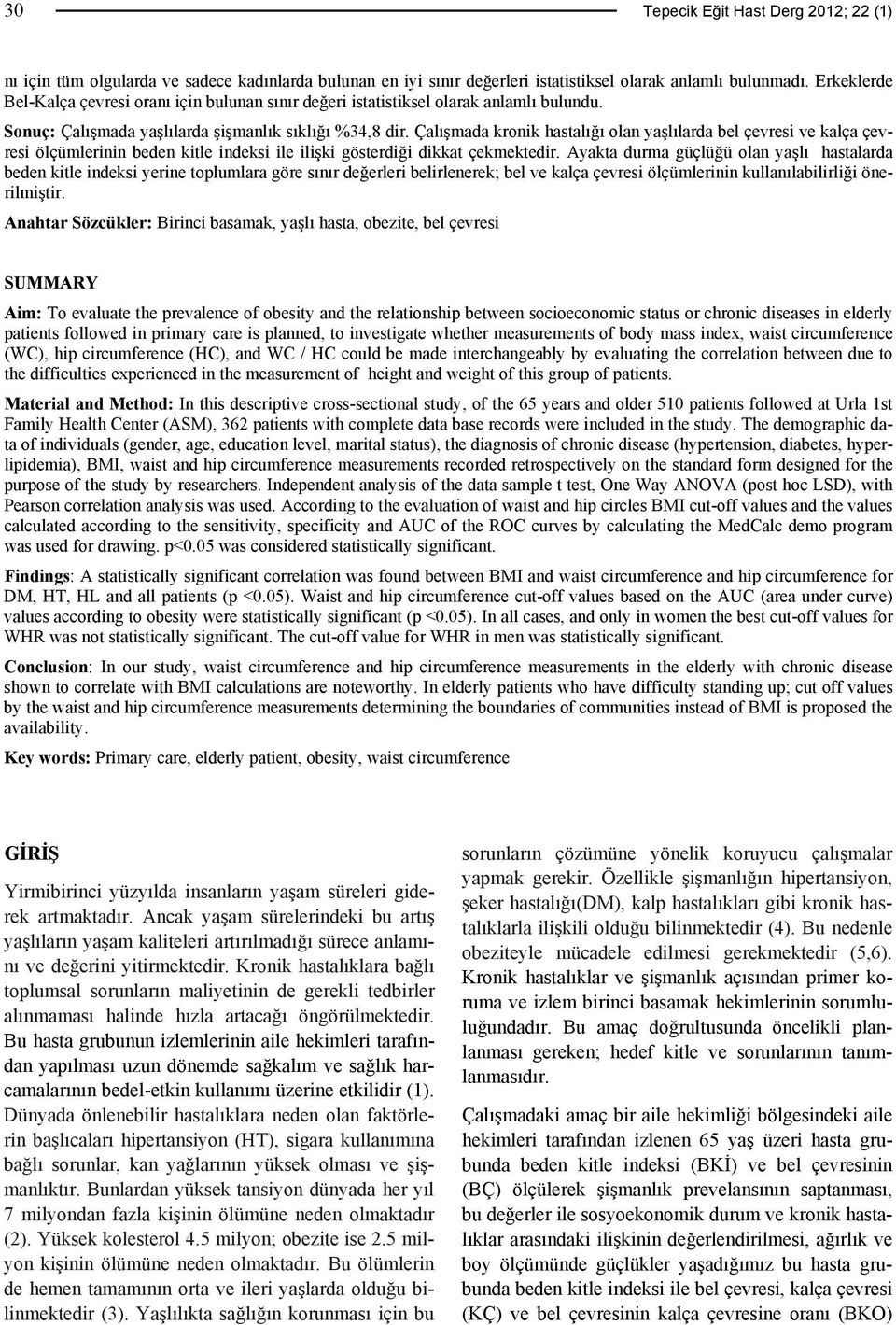 30 Tepecik Eğit Hast Derg 2012; 22 (1)

nı için tüm olgularda ve sadece kadınlarda bulunan en iyi sınır değerleri istatistiksel olarak anlamlı bulunmadı. Erkeklerde Bel-Kalça çevresi oranı için bulunan sınır değeri istatistiksel olarak anlamlı bulundu.

Sonuç: Çalışmada yaşlılarda şişmanlık sıklığı %34,8 dir. Çalışmada kronik hastalığı olan yaşlılarda bel çevresi ve kalça çevresi ölçümlerinin beden kitle indeksi ile ilişki gösterdiği dikkat çekmektedir. Ayakta durma güçlüğü olan yaşlı hastalarda beden kitle indeksi yerine toplumlara göre sınır değerleri belirlenerek; bel ve kalça çevresi ölçümlerinin kullanılabilirliği önerilmiştir.

Anahtar Sözcükler: Birinci basamak, yaşlı hasta, obezite, bel çevresi

SUMMARY

Aim: To evaluate the prevalence of obesity and the relationship between socioeconomic status or chronic diseases in elderly patients followed in primary care is planned, to investigate whether measurements of body mass index, waist circumference (WC), hip circumference (HC), and WC / HC could be made interchangeably by evaluating the correlation between due to the difficulties experienced in the measurement of height and weight of this group of patients.

Material and Method: In this descriptive cross-sectional study, of the 65 years and older 510 patients followed at Urla 1st Family Health Center (ASM), 362 patients with complete data base records were included in the study. The demographic data of individuals (gender, age, education level, marital status), the diagnosis of chronic disease (hypertension, diabetes, hyperlipidemia), BMI, waist and hip circumference measurements recorded retrospectively on the standard form designed for the purpose of the study by researchers. Independent analysis of the data sample t test, One Way ANOVA (post hoc LSD), with Pearson correlation analysis was used. According to the evaluation of waist and hip circles BMI cut-off values and the values calculated according to the sensitivity, specificity and AUC of the ROC curves by calculating the MedCalc demo program was used for drawing. p<0.05 was considered statistically significant.

Findings: A statistically significant correlation was found between BMI and waist circumference and hip circumference for DM, HT, HL and all patients (p <0.05). Waist and hip circumference cut-off values based on the AUC (area under curve) values according to obesity were statistically significant (p <0.05). In all cases, and only in women the best cut-off values for WHR was not statistically significant. The cut-off value for WHR in men was statistically significant.

Conclusion: In our study, waist circumference and hip circumference measurements in the elderly with chronic disease shown to correlate with BMI calculations are noteworthy. In elderly patients who have difficulty standing up; cut off values by the waist and hip circumference measurements determining the boundaries of communities instead of BMI is proposed the availability.

Key words: Primary care, elderly patient, obesity, waist circumference

GİRİŞ

Yirmibirinci yüzyılda insanların yaşam süreleri giderek artmaktadır. Ancak yaşam sürelerindeki bu artış yaşlıların yaşam kaliteleri artırılmadığı sürece anlamını ve değerini yitirmektedir. Kronik hastalıklara bağlı toplumsal sorunların maliyetinin de gerekli tedbirler alınmaması halinde hızla artacağı öngörülmektedir. Bu hasta grubunun izlemlerinin aile hekimleri tarafından yapılması uzun dönemde sağkalım ve sağlık harcamalarının bedel-etkin kullanımı üzerine etkilidir (1). Dünyada önlenebilir hastalıklara neden olan faktörlerin başlıcaları hipertansiyon (HT), sigara kullanımına bağlı sorunlar, kan yağlarının yüksek olması ve şişmanlıktır. Bunlardan yüksek tansiyon dünyada her yıl 7 milyondan fazla kişinin ölümüne neden olmaktadır (2). Yüksek kolesterol 4.5 milyon; obezite ise 2.5 milyon kişinin ölümüne neden olmaktadır. Bu ölümlerin de hemen tamamının orta ve ileri yaşlarda olduğu bilinmektedir (3). Yaşlılıkta sağlığın korunması için bu sorunların çözümüne yönelik koruyucu çalışmalar yapmak gerekir. Özellikle şişmanlığın hipertansiyon, şeker hastalığı(DM), kalp hastalıkları gibi kronik hastalıklarla ilişkili olduğu bilinmektedir (4). Bu nedenle obeziteyle mücadele edilmesi gerekmektedir (5,6). Kronik hastalıklar ve şişmanlık açısından primer koruma ve izlem birinci basamak hekimlerinin sorumluluğundadır. Bu amaç doğrultusunda öncelikli planlanması gereken; hedef kitle ve sorunlarının tanımlanmasıdır.

Çalışmadaki amaç bir aile hekimliği bölgesindeki aile hekimleri tarafından izlenen 65 yaş üzeri hasta grubunda beden kitle indeksi (BKİ) ve bel çevresinin (BÇ) ölçülerek şişmanlık prevelansının saptanması, bu değerler ile sosyoekonomik durum ve kronik hastalıklar arasındaki ilişkinin değerlendirilmesi, ağırlık ve boy ölçümünde güçlükler yaşadığımız bu hasta grubunda beden kitle indeksi ile bel çevresi, kalça çevresi (KÇ) ve bel çevresinin kalça çevresine oranı (BKO)